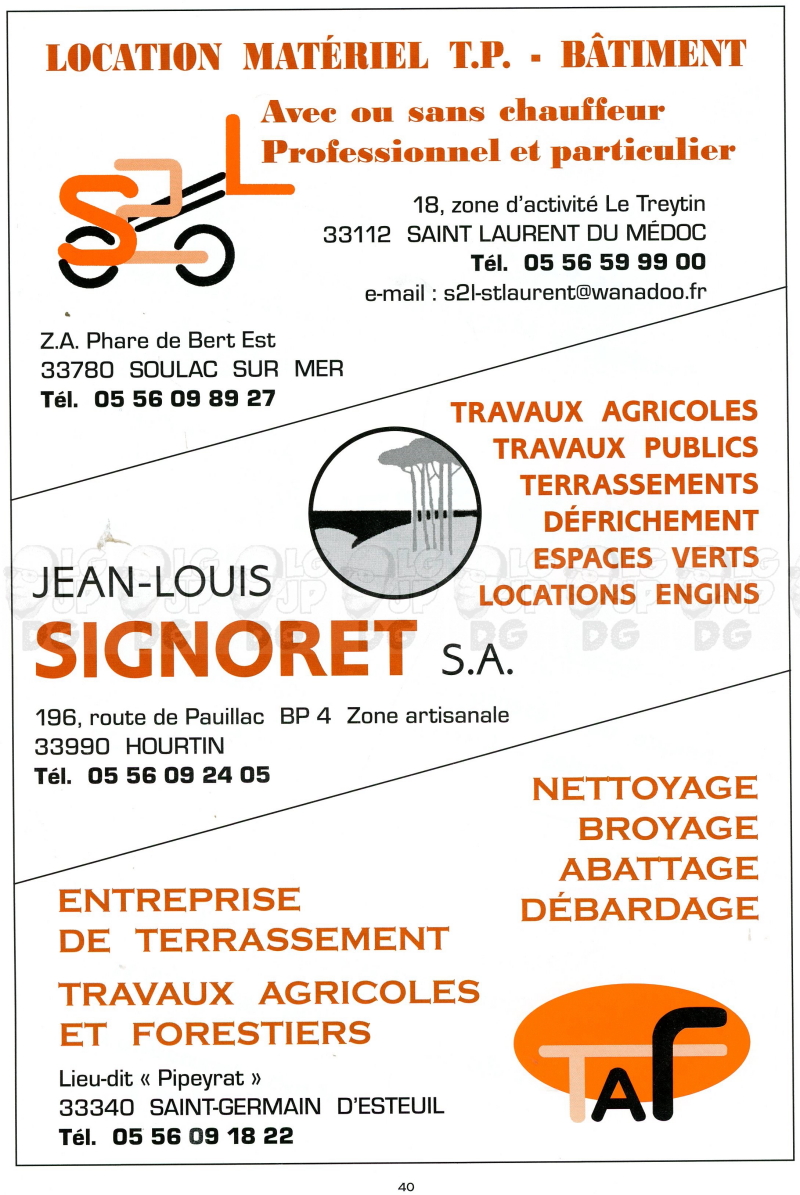 LOCATION MATÉRIEL T.P. - BÂTIMENT

Avec ou sans chauffeur
Professionnel et particulier

S2L

18, zone d'activité Le Treytin
33112 SAINT LAURENT DU MÉDOC
Tél. 05 56 59 99 00
e-mail : s2l-stlaurent@wanadoo.fr

Z.A. Phare de Bert Est
33780 SOULAC SUR MER
Tél. 05 56 09 89 27

TRAVAUX AGRICOLES
TRAVAUX PUBLICS
TERRASSEMENTS
DÉFRICHEMENT
ESPACES VERTS
LOCATIONS ENGINS

JEAN-LOUIS
SIGNORET S.A.

196, route de Pauillac BP 4 Zone artisanale
33990 HOURTIN
Tél. 05 56 09 24 05

NETTOYAGE
BROYAGE
ABATTAGE
DÉBARDAGE

ENTREPRISE
DE TERRASSEMENT

TRAVAUX AGRICOLES
ET FORESTIERS

Lieu-dit « Pipeyrat »
33340 SAINT-GERMAIN D'ESTEUIL
Tél. 05 56 09 18 22

TAF

40